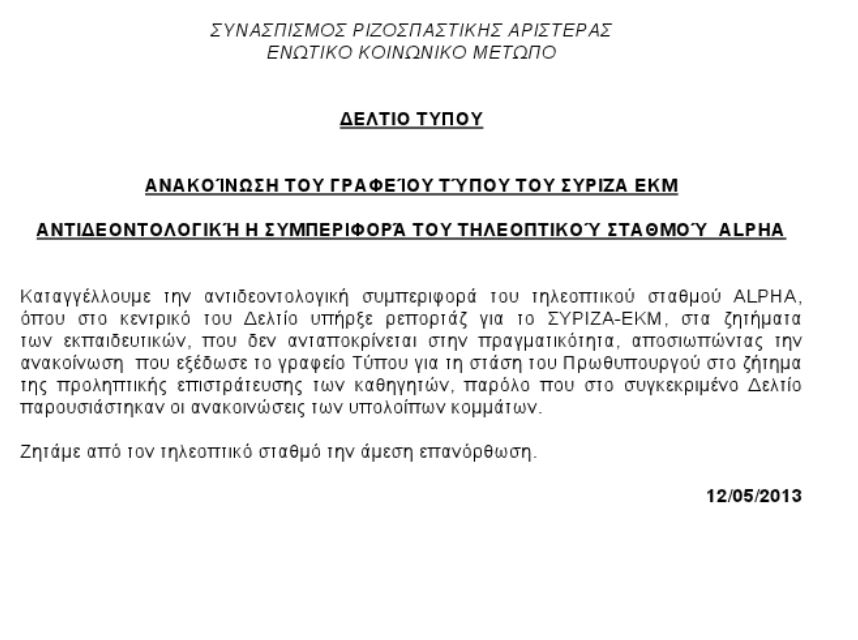 ΣΥΝΑΣΠΙΣΜΟΣ ΡΙΖΟΣΠΑΣΤΙΚΗΣ ΑΡΙΣΤΕΡΑΣ
ΕΝΩΤΙΚΟ ΚΟΙΝΩΝΙΚΟ ΜΕΤΩΠΟ

ΔΕΛΤΙΟ ΤΥΠΟΥ

ΑΝΑΚΟΊΝΩΣΗ ΤΟΥ ΓΡΑΦΕΊΟΥ ΤΎΠΟΥ ΤΟΥ ΣΥΡΙΖΑ ΕΚΜ

ΑΝΤΙΔΕΟΝΤΟΛΟΓΙΚΉ Η ΣΥΜΠΕΡΙΦΟΡΆ ΤΟΥ ΤΗΛΕΟΠΤΙΚΟΎ ΣΤΑΘΜΟΎ ALPHA

Καταγγέλλουμε την αντιδεοντολογική συμπεριφορά του τηλεοπτικού σταθμού ALPHA, όπου στο κεντρικό του Δελτίο υπήρξε ρεπορτάζ για το ΣΥΡΙΖΑ-ΕΚΜ, στα ζητήματα των εκπαιδευτικών, που δεν ανταποκρίνεται στην πραγματικότητα, αποσιωπώντας την ανακοίνωση που εξέδωσε το γραφείο Τύπου για τη στάση του Πρωθυπουργού στο ζήτημα της προληπτικής επιστράτευσης των καθηγητών, παρόλο που στο συγκεκριμένο Δελτίο παρουσιάστηκαν οι ανακοινώσεις των υπολοίπων κομμάτων.

Ζητάμε από τον τηλεοπτικό σταθμό την άμεση επανόρθωση.

12/05/2013